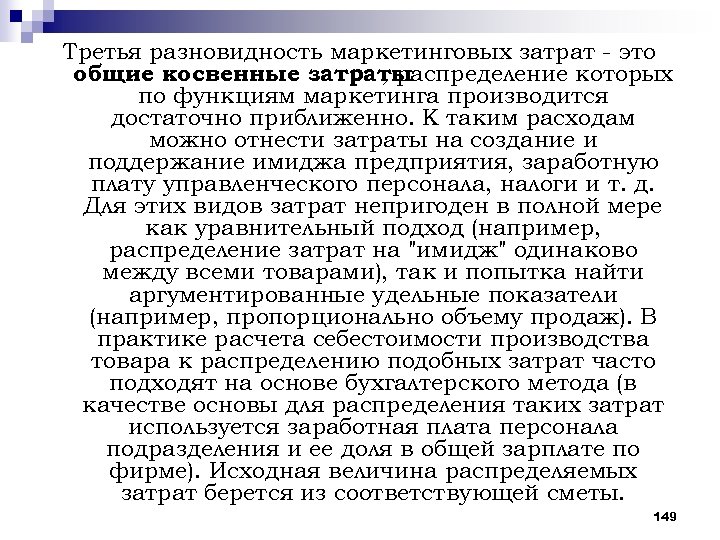 Третья разновидность маркетинговых затрат - это общие косвенные затраты, распределение которых по функциям маркетинга производится достаточно приближенно. К таким расходам можно отнести затраты на создание и поддержание имиджа предприятия, заработную плату управленческого персонала, налоги и т. д. Для этих видов затрат непригоден в полной мере как уравнительный подход (например, распределение затрат на "имидж" одинаково между всеми товарами), так и попытка найти аргументированные удельные показатели (например, пропорционально объему продаж). В практике расчета себестоимости производства товара к распределению подобных затрат часто подходят на основе бухгалтерского метода (в качестве основы для распределения таких затрат используется заработная плата персонала подразделения и ее доля в общей зарплате по фирме). Исходная величина распределяемых затрат берется из соответствующей сметы.

149